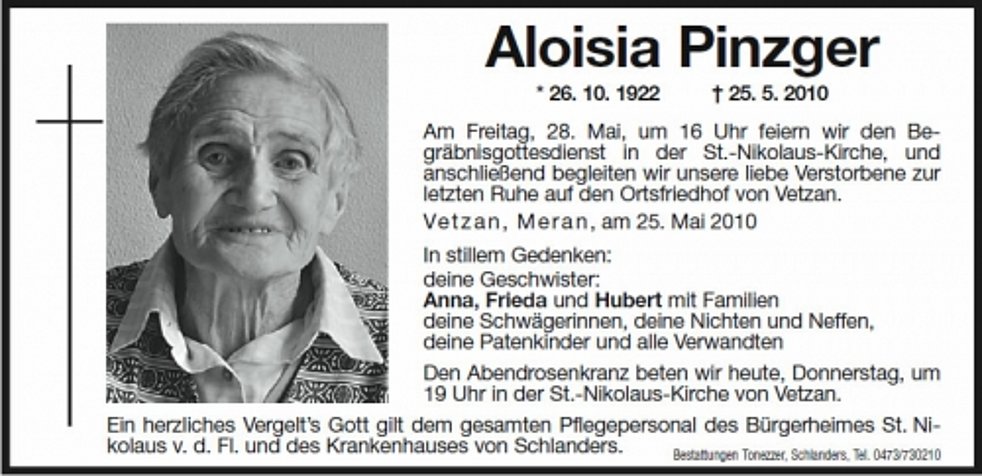 Aloisia Pinzger

* 26. 10. 1922 † 25. 5. 2010

Am Freitag, 28. Mai, um 16 Uhr feiern wir den Begräbnisgottesdienst in der St.-Nikolaus-Kirche, und anschließend begleiten wir unsere liebe Verstorbene zur letzten Ruhe auf den Ortsfriedhof von Vetzan.

Vetzan, Meran, am 25. Mai 2010

In stillem Gedenken:
deine Geschwister:
Anna, Frieda und Hubert mit Familien
deine Schwägerinnen, deine Nichten und Neffen,
deine Patenkinder und alle Verwandten

Den Abendrosenkranz beten wir heute, Donnerstag, um 19 Uhr in der St.-Nikolaus-Kirche von Vetzan.

Ein herzliches Vergelt's Gott gilt dem gesamten Pflegepersonal des Bürgerheimes St. Nikolaus v. d. Fl. und des Krankenhauses von Schlanders.

Bestattungen Tonezzer, Schlanders, Tel. 0473/730210